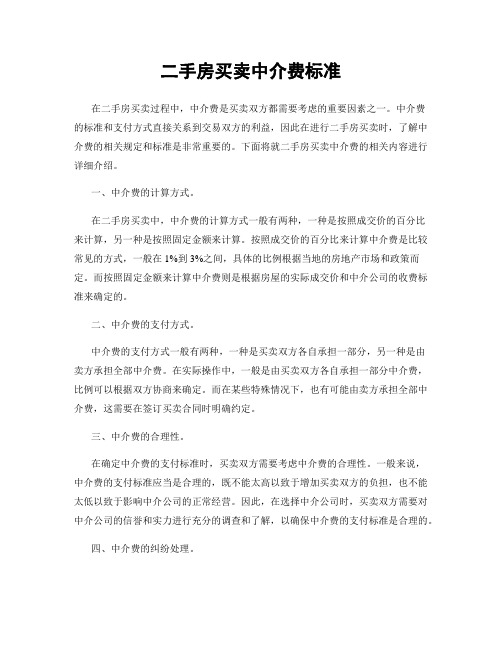 二手房买卖中介费标准

在二手房买卖过程中，中介费是买卖双方都需要考虑的重要因素之一。中介费的标准和支付方式直接关系到交易双方的利益，因此在进行二手房买卖时，了解中介费的相关规定和标准是非常重要的。下面将就二手房买卖中介费的相关内容进行详细介绍。

一、中介费的计算方式。

在二手房买卖中，中介费的计算方式一般有两种，一种是按照成交价的百分比来计算，另一种是按照固定金额来计算。按照成交价的百分比来计算中介费是比较常见的方式，一般在1%到3%之间，具体的比例根据当地的房地产市场和政策而定。而按照固定金额来计算中介费则是根据房屋的实际成交价和中介公司的收费标准来确定的。

二、中介费的支付方式。

中介费的支付方式一般有两种，一种是买卖双方各自承担一部分，另一种是由卖方承担全部中介费。在实际操作中，一般是由买卖双方各自承担一部分中介费，比例可以根据双方协商来确定。而在某些特殊情况下，也有可能由卖方承担全部中介费，这需要在签订买卖合同时明确约定。

三、中介费的合理性。

在确定中介费的支付标准时，买卖双方需要考虑中介费的合理性。一般来说，中介费的支付标准应当是合理的，既不能太高以致于增加买卖双方的负担，也不能太低以致于影响中介公司的正常经营。因此，在选择中介公司时，买卖双方需要对中介公司的信誉和实力进行充分的调查和了解，以确保中介费的支付标准是合理的。

四、中介费的纠纷处理。